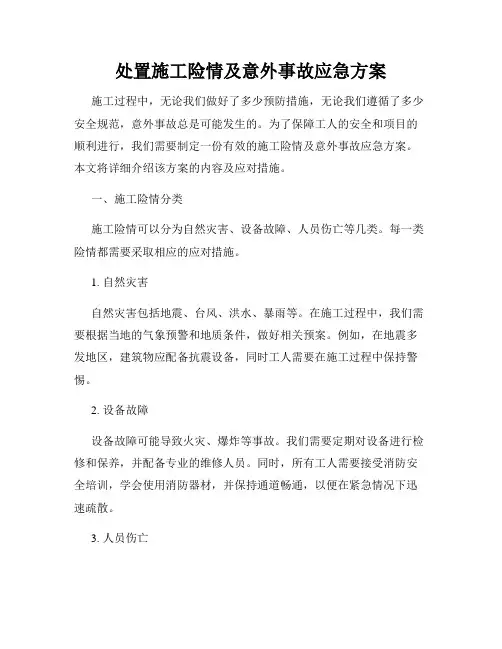 处置施工险情及意外事故应急方案

施工过程中，无论我们做好了多少预防措施，无论我们遵循了多少安全规范，意外事故总是可能发生的。为了保障工人的安全和项目的顺利进行，我们需要制定一份有效的施工险情及意外事故应急方案。本文将详细介绍该方案的内容及应对措施。

一、施工险情分类

施工险情可以分为自然灾害、设备故障、人员伤亡等几类。每一类险情都需要采取相应的应对措施。

1. 自然灾害

自然灾害包括地震、台风、洪水、暴雨等。在施工过程中，我们需要根据当地的气象预警和地质条件，做好相关预案。例如，在地震多发地区，建筑物应配备抗震设备，同时工人需要在施工过程中保持警惕。

2. 设备故障

设备故障可能导致火灾、爆炸等事故。我们需要定期对设备进行检修和保养，并配备专业的维修人员。同时，所有工人需要接受消防安全培训，学会使用消防器材，并保持通道畅通，以便在紧急情况下迅速疏散。

3. 人员伤亡